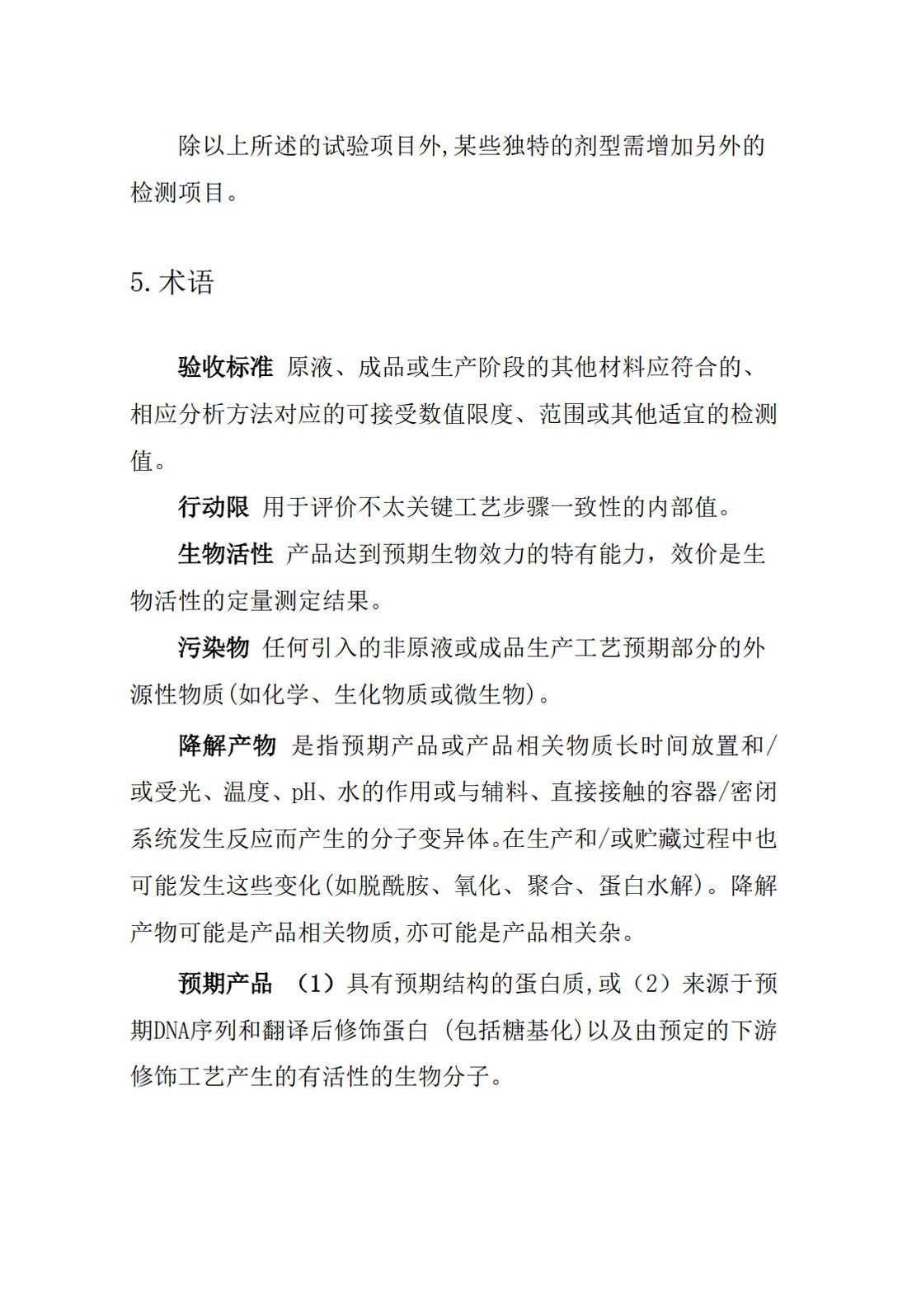 除以上所述的试验项目外,某些独特的剂型需增加另外的检测项目。

5.术语

验收标准 原液、成品或生产阶段的其他材料应符合的、相应分析方法对应的可接受数值限度、范围或其他适宜的检测值。

行动限 用于评价不太关键工艺步骤一致性的内部值。

生物活性 产品达到预期生物效力的特有能力，效价是生物活性的定量测定结果。

污染物 任何引入的非原液或成品生产工艺预期部分的外源性物质(如化学、生化物质或微生物)。

降解产物 是指预期产品或产品相关物质长时间放置和/或受光、温度、pH、水的作用或与辅料、直接接触的容器/密闭系统发生反应而产生的分子变异体。在生产和/或贮藏过程中也可能发生这些变化(如脱酰胺、氧化、聚合、蛋白水解)。降解产物可能是产品相关物质,亦可能是产品相关杂。

预期产品 （1）具有预期结构的蛋白质,或（2）来源于预期DNA序列和翻译后修饰蛋白 (包括糖基化)以及由预定的下游修饰工艺产生的有活性的生物分子。